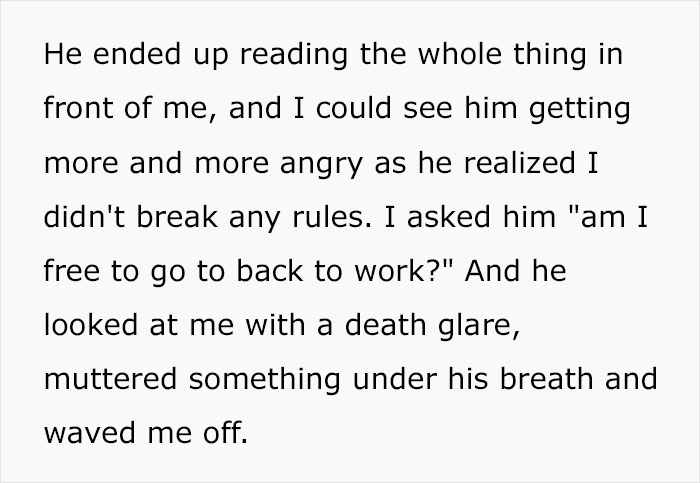 He ended up reading the whole thing in front of me, and I could see him getting more and more angry as he realized I didn't break any rules. I asked him "am I free to go to back to work?" And he looked at me with a death glare, muttered something under his breath and waved me off.